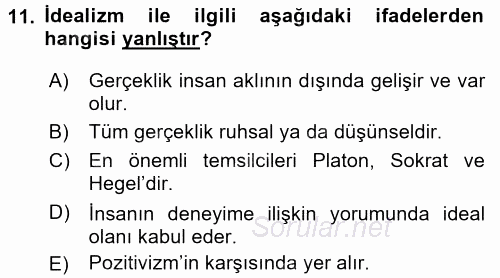 11. İdealizm ile ilgili aşağıdaki ifadelerden hangisi yanlıştır?

A) Gerçeklik insan aklının dışında gelişir ve var olur.

B) Tüm gerçeklik ruhsal ya da düşünseldir.

C) En önemli temsilcileri Platon, Sokrat ve Hegel'dir.

D) İnsanın deneyime ilişkin yorumunda ideal olanı kabul eder.

E) Pozitivizm'in karşısında yer alır.

Sorular.net